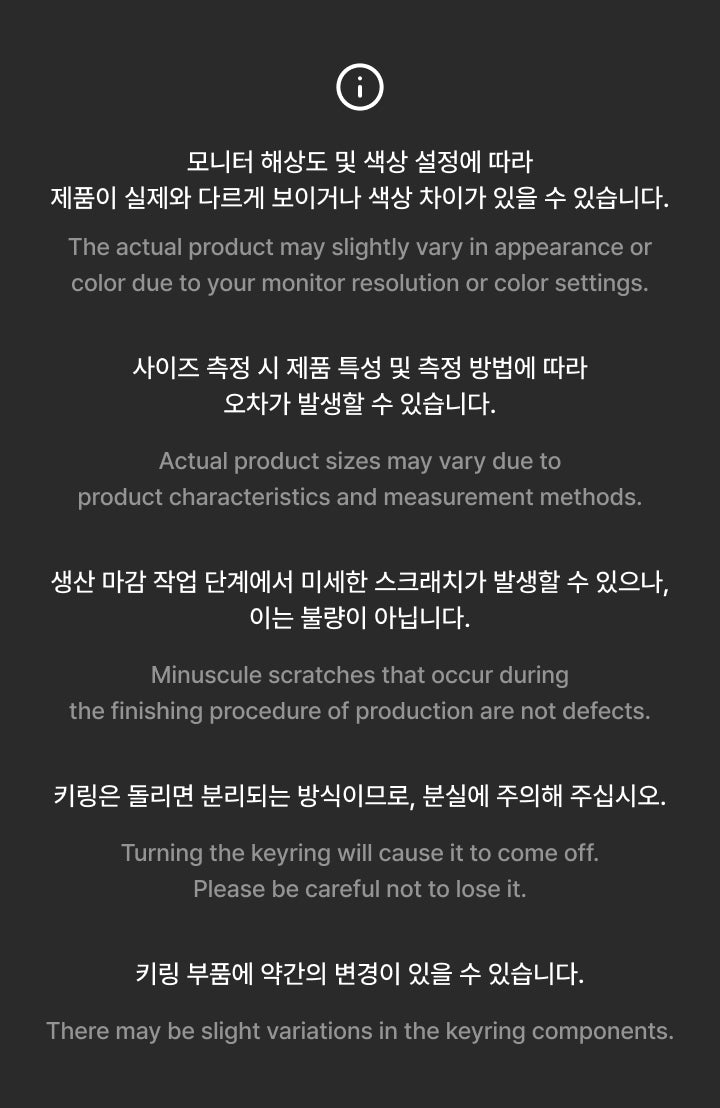 모니터 해상도 및 색상 설정에 따라
제품이 실제와 다르게 보이거나 색상 차이가 있을 수 있습니다.

The actual product may slightly vary in appearance or color due to your monitor resolution or color settings.

사이즈 측정 시 제품 특성 및 측정 방법에 따라
오차가 발생할 수 있습니다.

Actual product sizes may vary due to product characteristics and measurement methods.

생산 마감 작업 단계에서 미세한 스크래치가 발생할 수 있으나,
이는 불량이 아닙니다.

Minuscule scratches that occur during the finishing procedure of production are not defects.

키링은 돌리면 분리되는 방식이므로, 분실에 주의해 주십시오.

Turning the keyring will cause it to come off.
Please be careful not to lose it.

키링 부품에 약간의 변경이 있을 수 있습니다.

There may be slight variations in the keyring components.